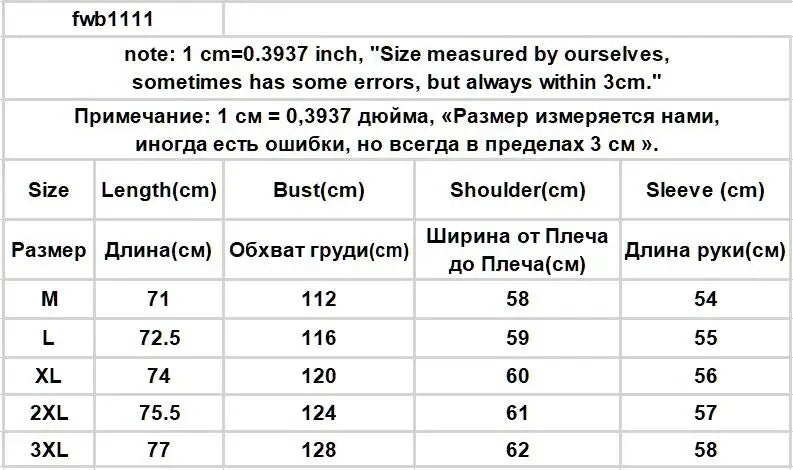 fwb1111

note: 1 cm=0.3937 inch, "Size measured by ourselves, sometimes has some errors, but always within 3cm."

Примечание: 1 см = 0,3937 дюйма, «Размер измеряется нами, иногда есть ошибки, но всегда в пределах 3 см ».

| Size | Length(cm) | Bust(cm) | Shoulder(cm) | Sleeve (cm) |
|---|---|---|---|---|
| Размер | Длина(см) | Обхват груди(cm) | Ширина от Плеча до Плеча(см) | Длина руки(см) |
| M | 71 | 112 | 58 | 54 |
| L | 72.5 | 116 | 59 | 55 |
| XL | 74 | 120 | 60 | 56 |
| 2XL | 75.5 | 124 | 61 | 57 |
| 3XL | 77 | 128 | 62 | 58 |